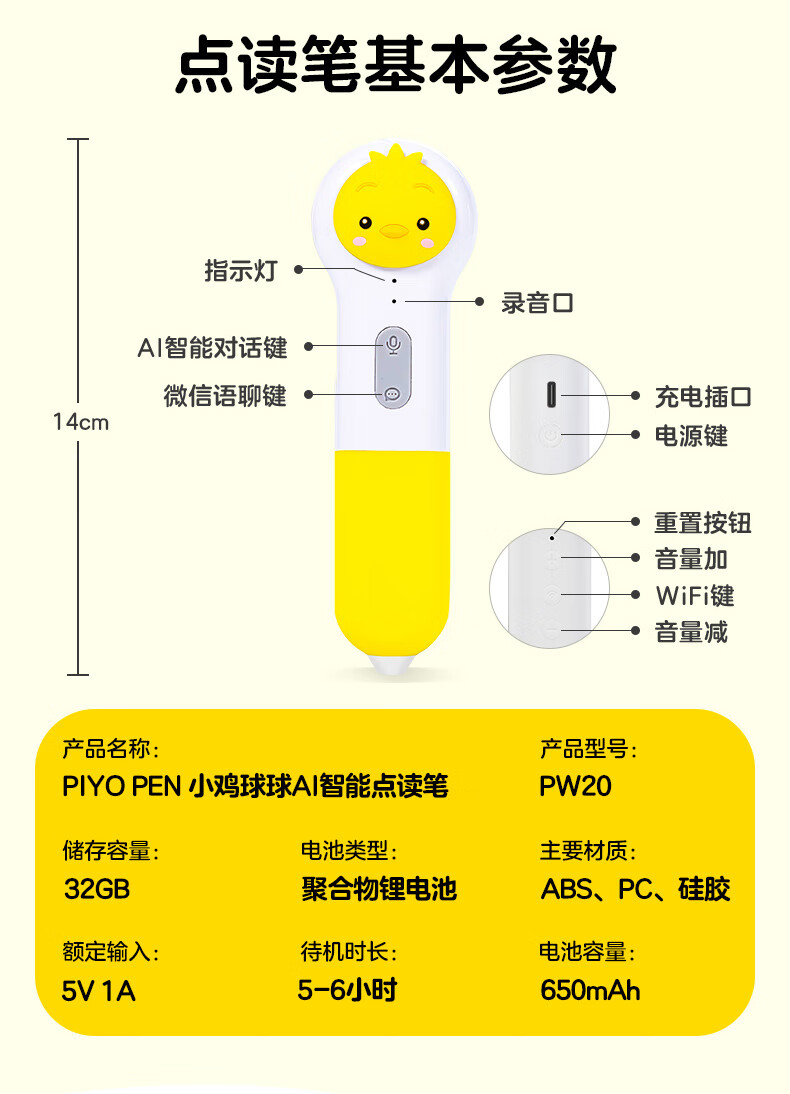 点读笔基本参数

14cm

指示灯

录音口

AI智能对话键

微信语聊键

充电插口

电源键

重置按钮

音量加

WiFi键

音量减

产品名称：
PIYO PEN 小鸡球球AI智能点读笔

产品型号：
PW20

储存容量：
32GB

电池类型：
聚合物锂电池

主要材质：
ABS、PC、硅胶

额定输入：
5V 1A

待机时长：
5-6小时

电池容量：
650mAh